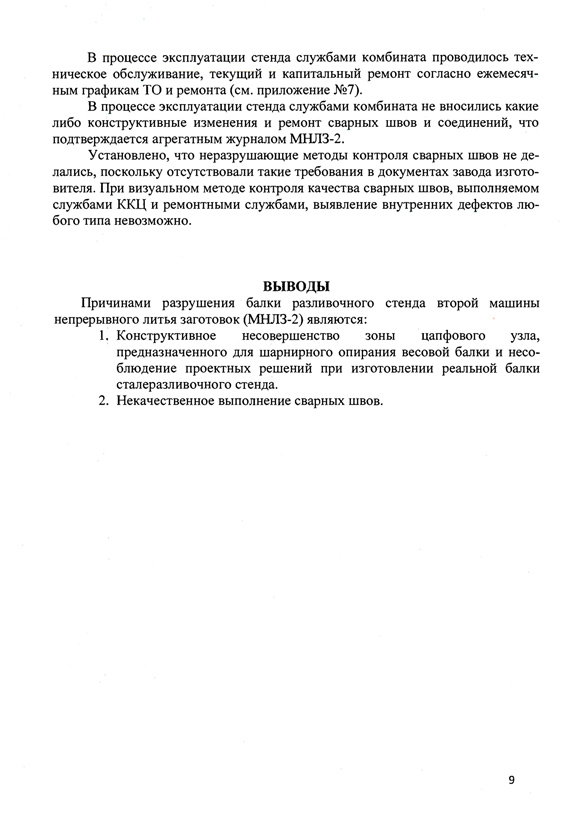 В процессе эксплуатации стенда службами комбината проводилось техническое обслуживание, текущий и капитальный ремонт согласно ежемесячным графикам ТО и ремонта (см. приложение №7).

В процессе эксплуатации стенда службами комбината не вносились какие либо конструктивные изменения и ремонт сварных швов и соединений, что подтверждается агрегатным журналом МНЛЗ-2.

Установлено, что неразрушающие методы контроля сварных швов не делались, поскольку отсутствовали такие требования в документах завода изготовителя. При визуальном методе контроля качества сварных швов, выполняемом службами ККЦ и ремонтными службами, выявление внутренних дефектов любого типа невозможно.

ВЫВОДЫ

Причинами разрушения балки разливочного стенда второй машины непрерывного литья заготовок (МНЛЗ-2) являются:

1. Конструктивное несовершенство зоны цапфового узла, предназначенного для шарнирного опирания весовой балки и несоблюдение проектных решений при изготовлении реальной балки сталеразливочного стенда.
2. Некачественное выполнение сварных швов.

9